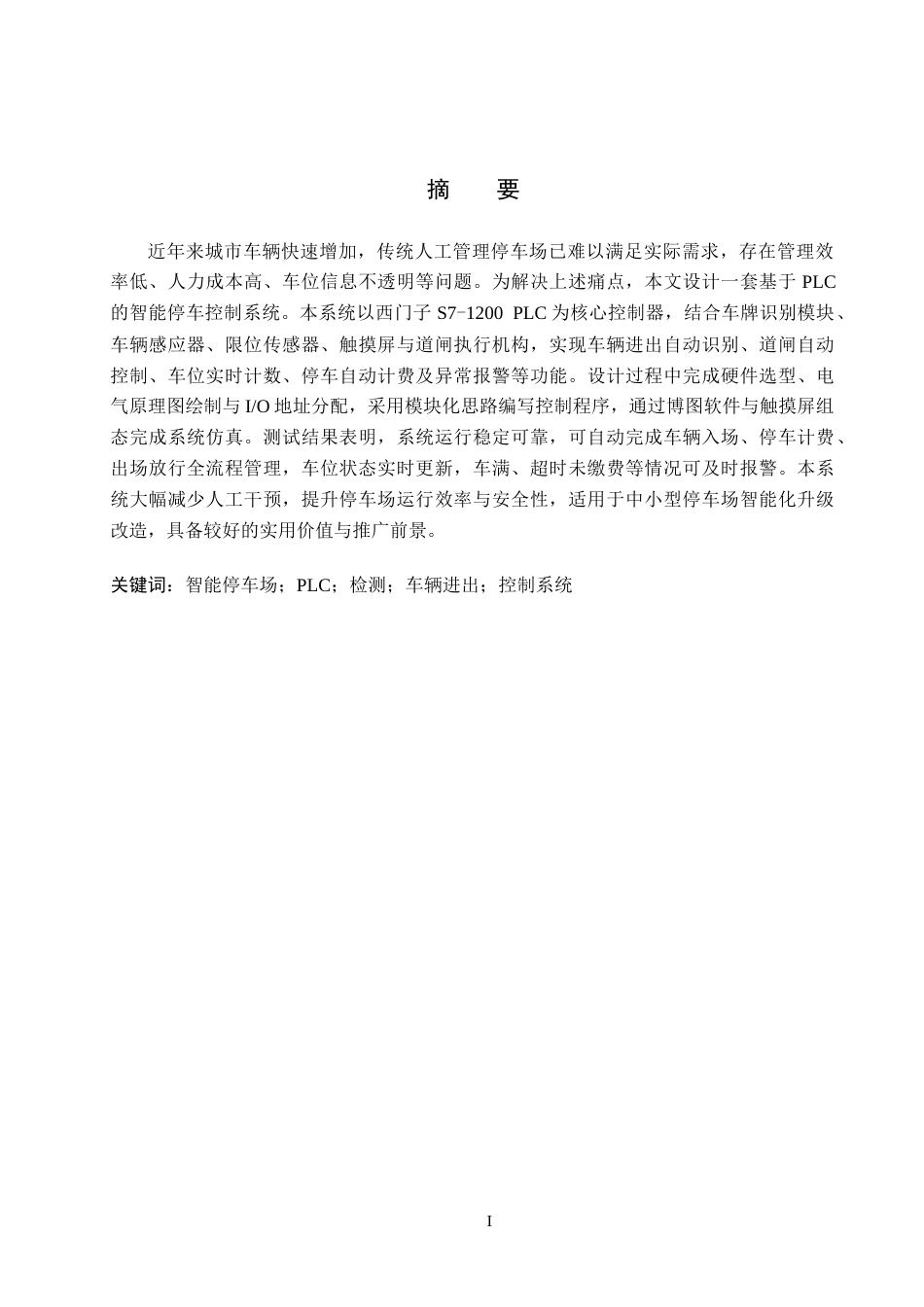 摘　要

近年来城市车辆快速增加，传统人工管理停车场已难以满足实际需求，存在管理效率低、人力成本高、车位信息不透明等问题。为解决上述痛点，本文设计一套基于 PLC 的智能停车控制系统。本系统以西门子 S7-1200 PLC 为核心控制器，结合车牌识别模块、车辆感应器、限位传感器、触摸屏与道闸执行机构，实现车辆进出自动识别、道闸自动控制、车位实时计数、停车自动计费及异常报警等功能。设计过程中完成硬件选型、电气原理图绘制与 I/O 地址分配，采用模块化思路编写控制程序，通过博图软件与触摸屏组态完成系统仿真。测试结果表明，系统运行稳定可靠，可自动完成车辆入场、停车计费、出场放行全流程管理，车位状态实时更新，车满、超时未缴费等情况可及时报警。本系统大幅减少人工干预，提升停车场运行效率与安全性，适用于中小型停车场智能化升级改造，具备较好的实用价值与推广前景。

关键词：智能停车场；PLC；检测；车辆进出；控制系统

I